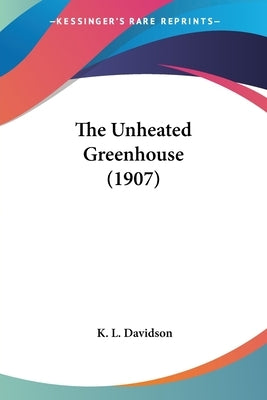 —KESSINGER'S RARE REPRINTS—

The Unheated Greenhouse (1907)

K. L. Davidson